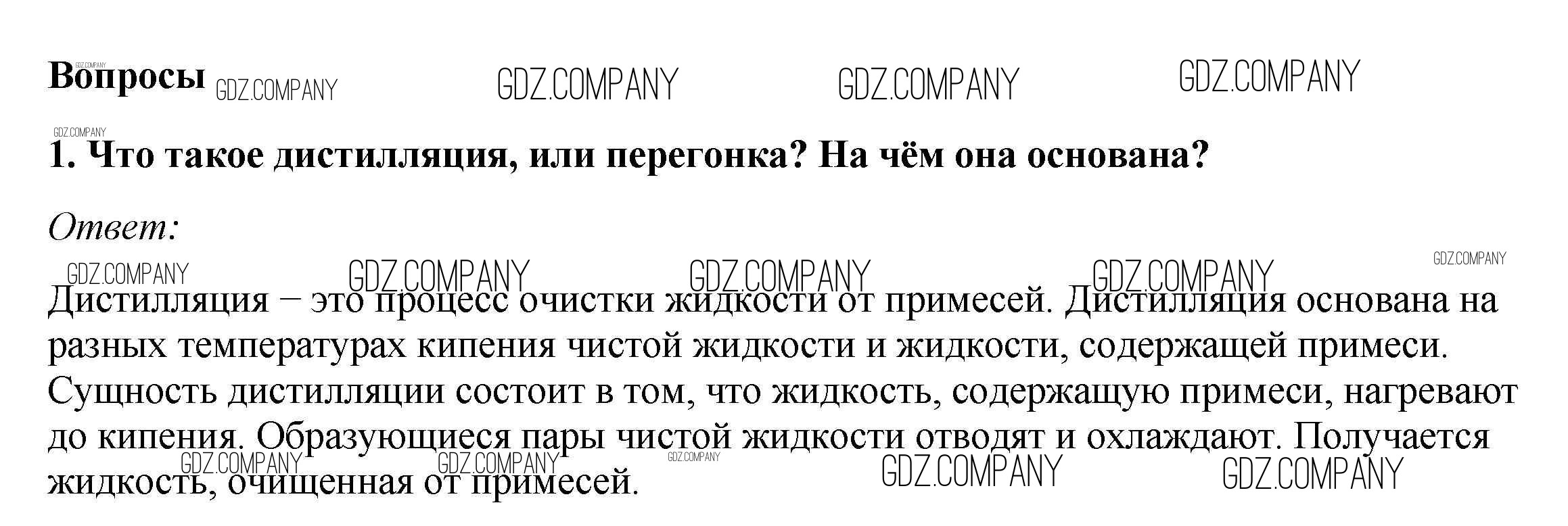 Вопросы

1. Что такое дистилляция, или перегонка? На чём она основана?

Ответ:

Дистилляция – это процесс очистки жидкости от примесей. Дистилляция основана на разных температурах кипения чистой жидкости и жидкости, содержащей примеси. Сущность дистилляции состоит в том, что жидкость, содержащую примеси, нагревают до кипения. Образующиеся пары чистой жидкости отводят и охлаждают. Получается жидкость, очищенная от примесей.

GDZ.COMPANY